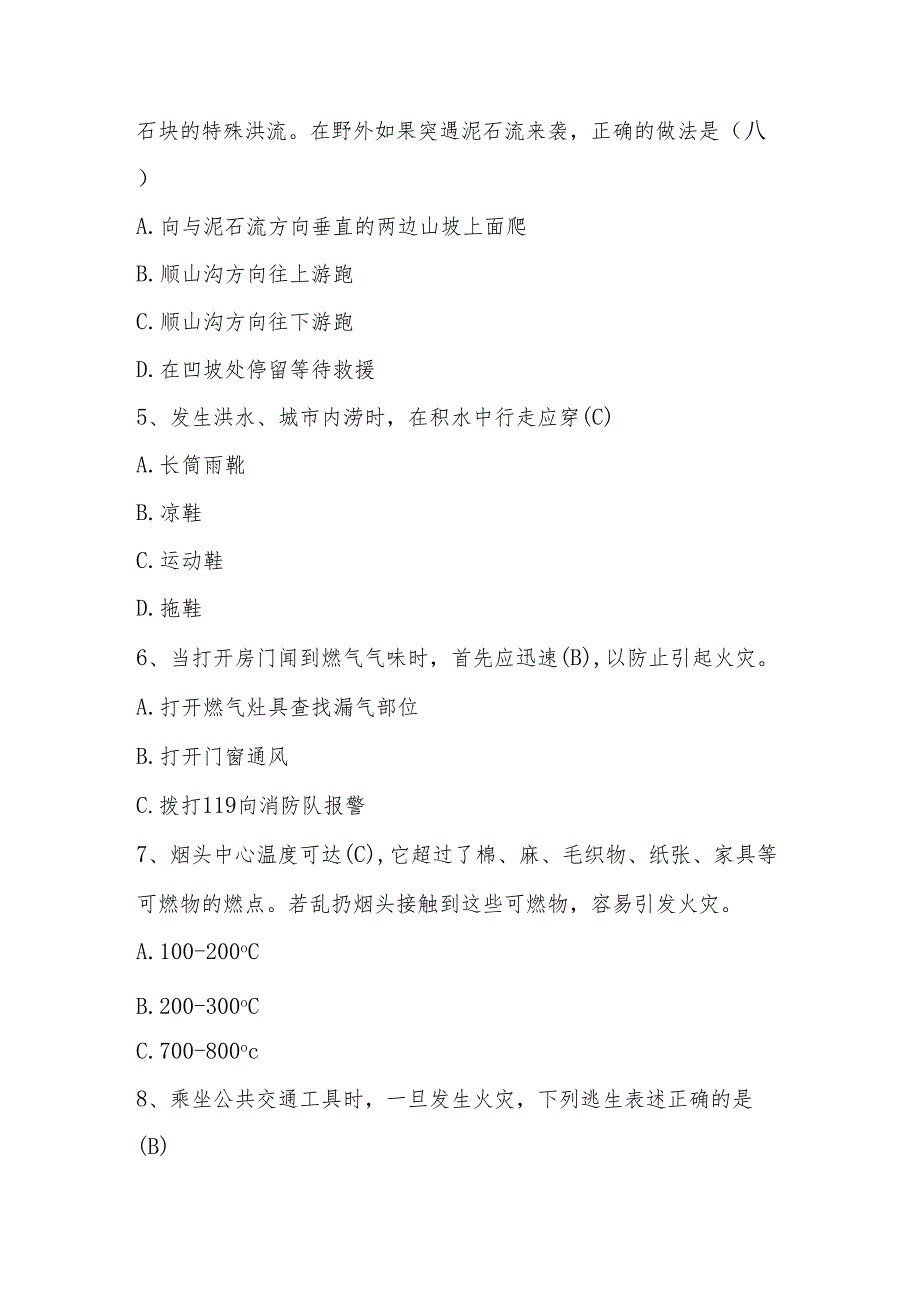 石块的特殊洪流。在野外如果突遇泥石流来袭，正确的做法是（八）

A.向与泥石流方向垂直的两边山坡上面爬

B.顺山沟方向往上游跑

C.顺山沟方向往下游跑

D.在凹坡处停留等待救援

5、发生洪水、城市内涝时，在积水中行走应穿(C)

A.长筒雨靴

B.凉鞋

C.运动鞋

D.拖鞋

6、当打开房门闻到燃气气味时，首先应迅速(B),以防止引起火灾。

A.打开燃气灶具查找漏气部位

B.打开门窗通风

C.拨打119向消防队报警

7、烟头中心温度可达(C),它超过了棉、麻、毛织物、纸张、家具等可燃物的燃点。若乱扔烟头接触到这些可燃物，容易引发火灾。

A.100-200°C

B.200-300°C

C.700-800°c

8、乘坐公共交通工具时，一旦发生火灾，下列逃生表述正确的是(B)